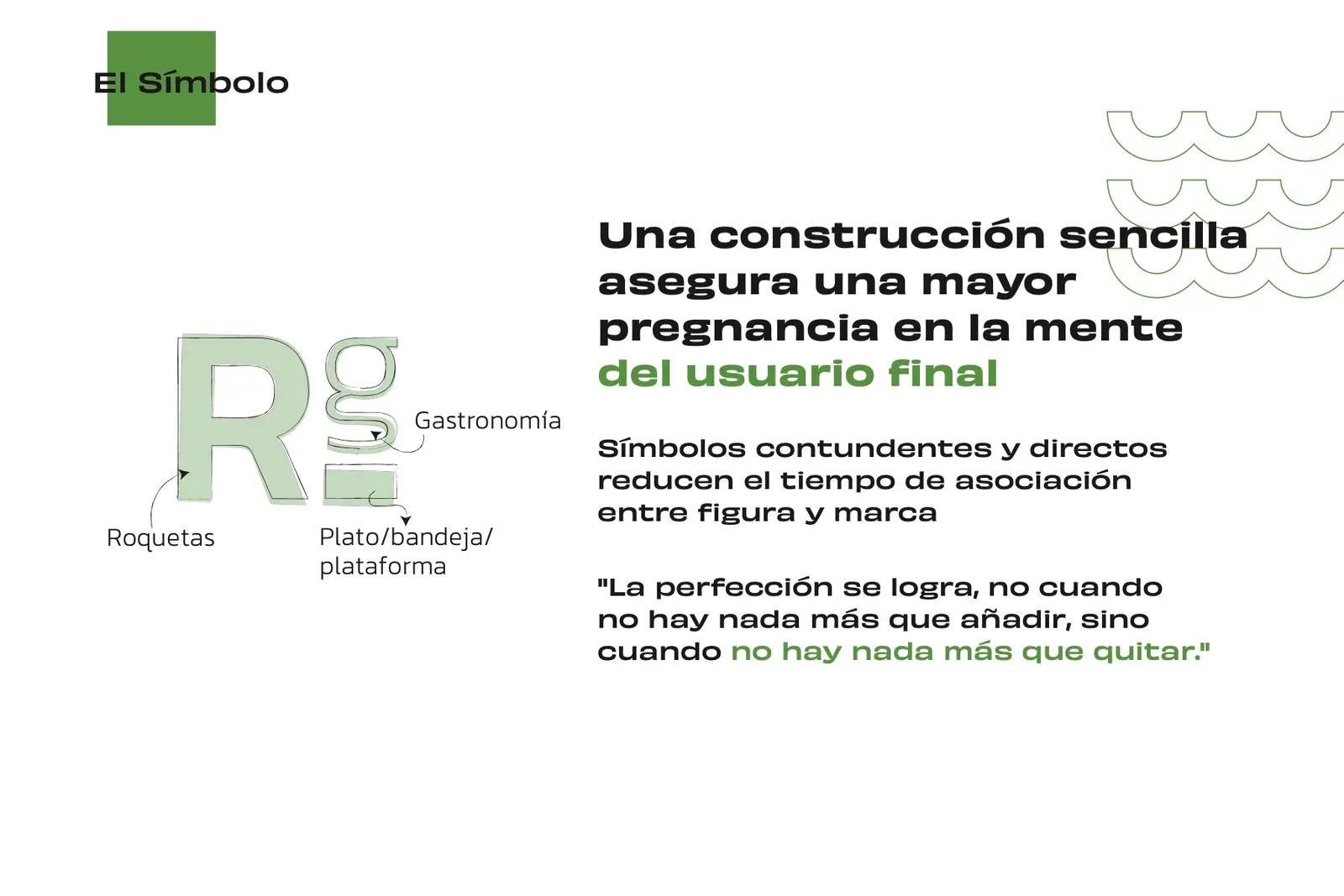 El Símbolo

Rg

Gastronomía

Roquetas

Plato/bandeja/
plataforma

Una construcción sencilla asegura una mayor pregnancia en la mente del usuario final

Símbolos contundentes y directos reducen el tiempo de asociación entre figura y marca

"La perfección se logra, no cuando no hay nada más que añadir, sino cuando no hay nada más que quitar."